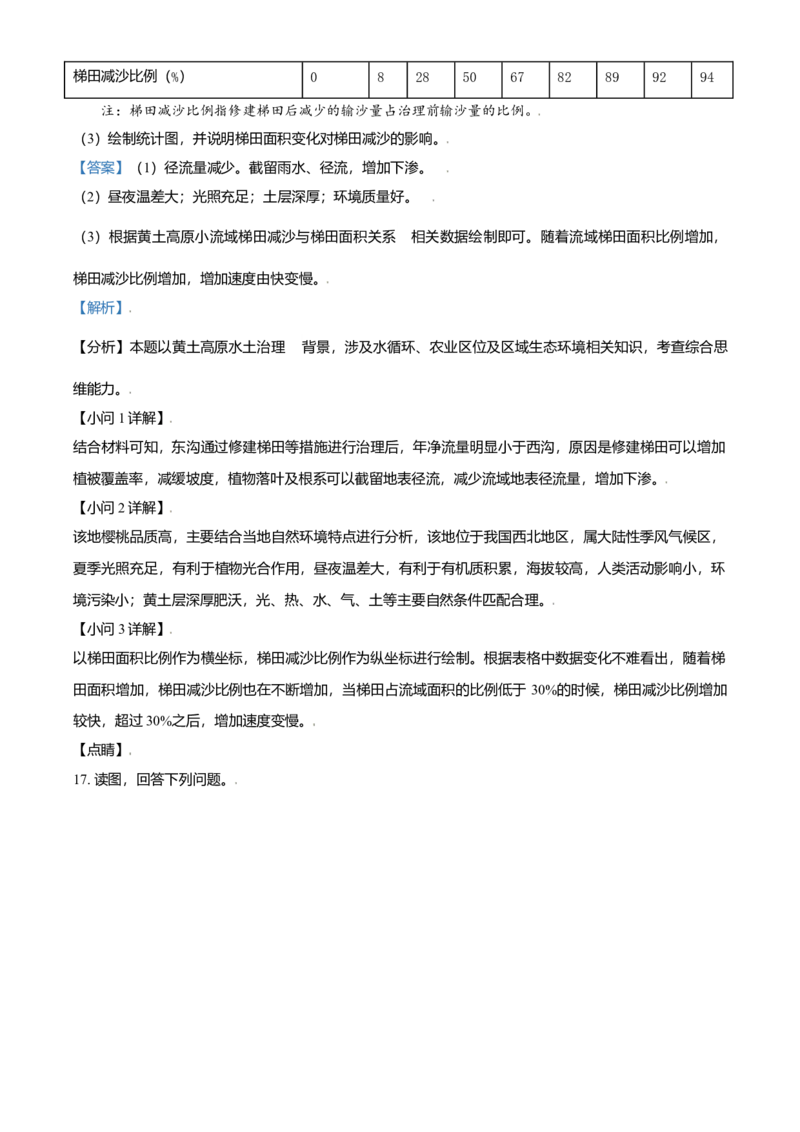 | 梯田减沙比例（%） | 0 | 8 | 28 | 50 | 67 | 82 | 89 | 92 | 94 |
|---|---|---|---|---|---|---|---|---|---|

注：梯田减沙比例指修建梯田后减少的输沙量占治理前输沙量的比例。

（3）绘制统计图，并说明梯田面积变化对梯田减沙的影响。

【答案】（1）径流量减少。截留雨水、径流，增加下渗。

（2）昼夜温差大；光照充足；土层深厚；环境质量好。

（3）根据黄土高原小流域梯田减沙与梯田面积关系 相关数据绘制即可。随着流域梯田面积比例增加，梯田减沙比例增加，增加速度由快变慢。

【解析】

【分析】本题以黄土高原水土治理 背景，涉及水循环、农业区位及区域生态环境相关知识，考查综合思维能力。

【小问1详解】

结合材料可知，东沟通过修建梯田等措施进行治理后，年净流量明显小于西沟，原因是修建梯田可以增加植被覆盖率，减缓坡度，植物落叶及根系可以截留地表径流，减少流域地表径流量，增加下渗。

【小问2详解】

该地樱桃品质高，主要结合当地自然环境特点进行分析，该地位于我国西北地区，属大陆性季风气候区，夏季光照充足，有利于植物光合作用，昼夜温差大，有利于有机质积累，海拔较高，人类活动影响小，环境污染小；黄土层深厚肥沃，光、热、水、气、土等主要自然条件匹配合理。

【小问3详解】

以梯田面积比例作为横坐标，梯田减沙比例作为纵坐标进行绘制。根据表格中数据变化不难看出，随着梯田面积增加，梯田减沙比例也在不断增加，当梯田占流域面积的比例低于30%的时候，梯田减沙比例增加较快，超过30%之后，增加速度变慢。

【点睛】

17.读图，回答下列问题。